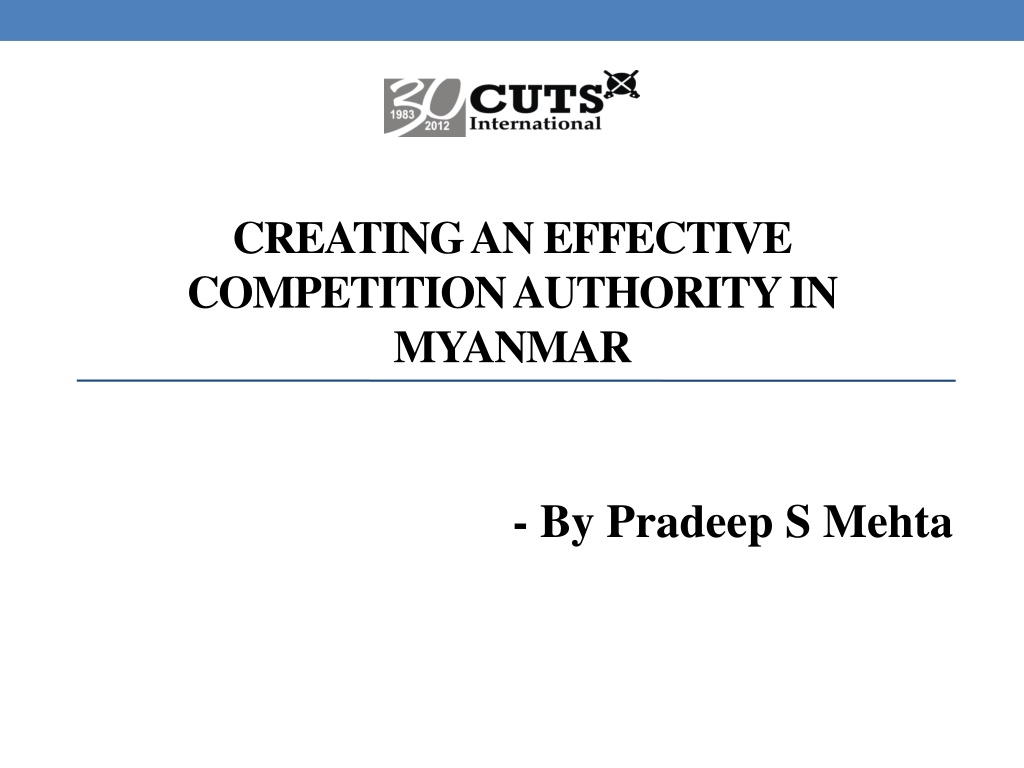 30 1983 2012 CUTS International

CREATING AN EFFECTIVE COMPETITION AUTHORITY IN MYANMAR

- By Pradeep S Mehta